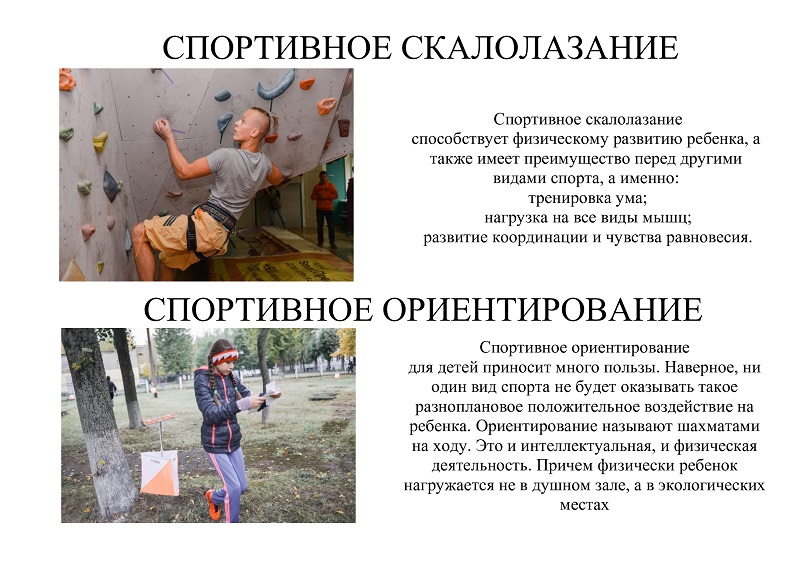 СПОРТИВНОЕ СКАЛОЛАЗАНИЕ

Спортивное скалолазание способствует физическому развитию ребенка, а также имеет преимущество перед другими видами спорта, а именно:
тренировка ума;
нагрузка на все виды мышц;
развитие координации и чувства равновесия.

СПОРТИВНОЕ ОРИЕНТИРОВАНИЕ

Спортивное ориентирование для детей приносит много пользы. Наверное, ни один вид спорта не будет оказывать такое разноплановое положительное воздействие на ребенка. Ориентирование называют шахматами на ходу. Это и интеллектуальная, и физическая деятельность. Причем физически ребенок нагружается не в душном зале, а в экологических местах